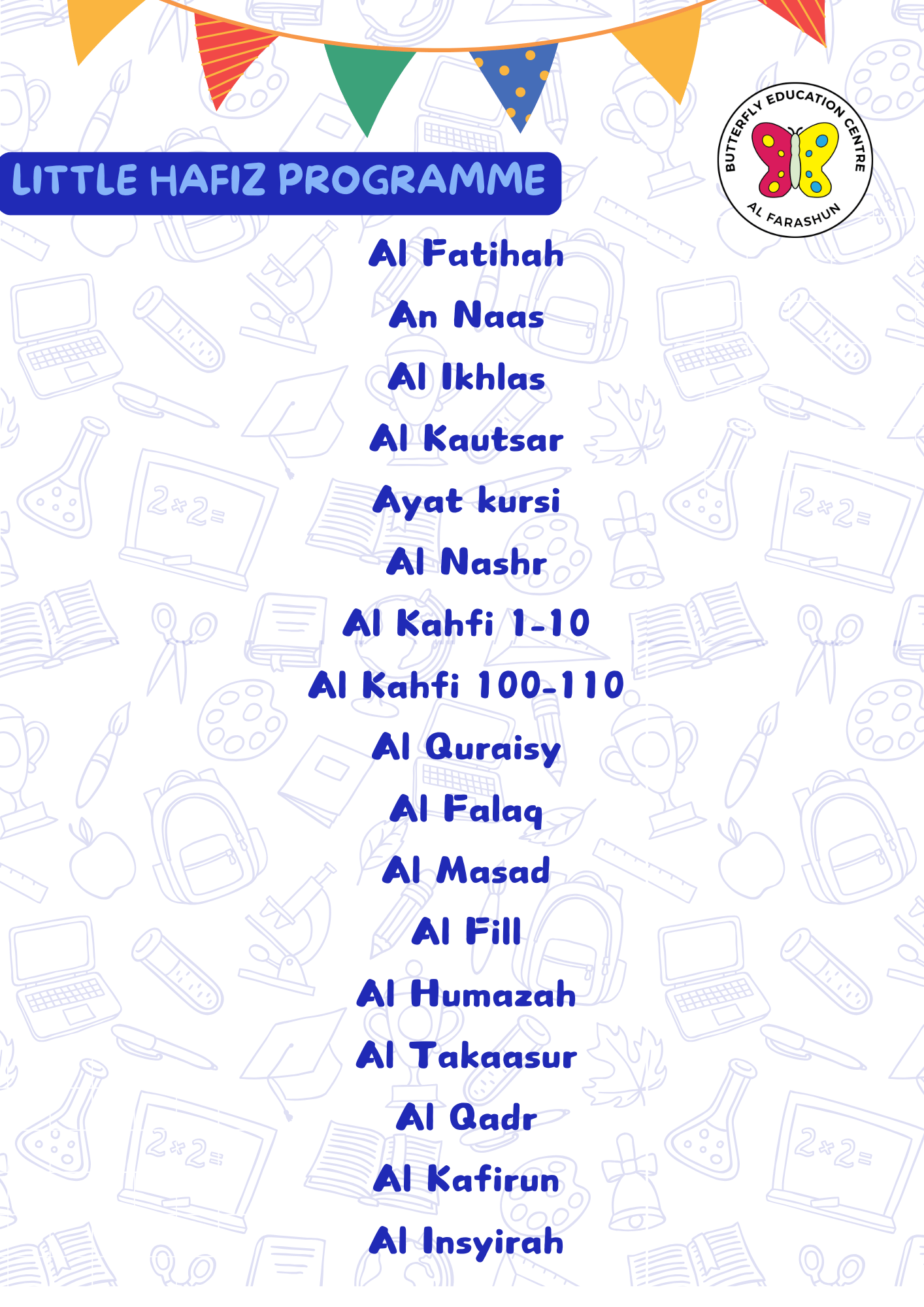 LITTLE HAFIZ PROGRAMME

BUTTERFLY EDUCATION CENTRE
AL FARASHUN

Al Fatihah

An Naas

Al Ikhlas

Al Kautsar

Ayat kursi

Al Nashr

Al Kahfi 1-10

Al Kahfi 100-110

Al Quraisy

Al Falaq

Al Masad

Al Fill

Al Humazah

Al Takaasur

Al Qadr

Al Kafirun

Al Insyirah